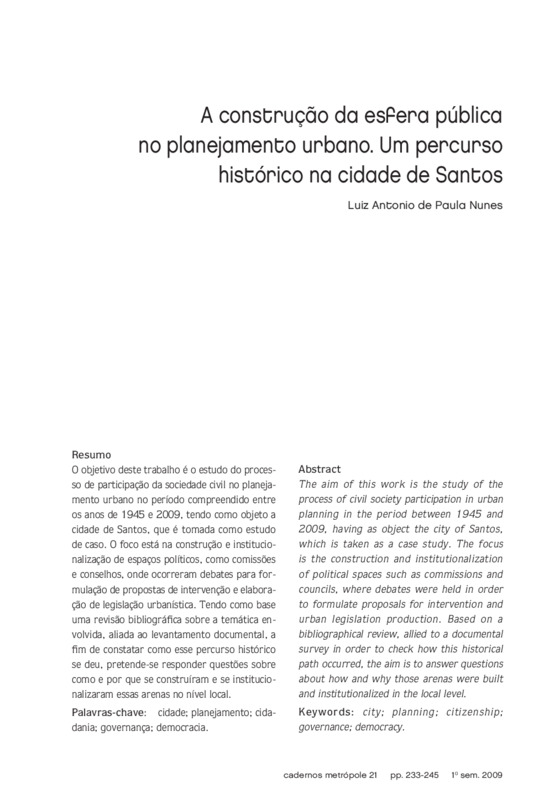 A construção da esfera pública no planejamento urbano. Um percurso histórico na cidade de Santos

Luiz Antonio de Paula Nunes

Resumo
O objetivo deste trabalho é o estudo do processo de participação da sociedade civil no planejamento urbano no período compreendido entre os anos de 1945 e 2009, tendo como objeto a cidade de Santos, que é tomada como estudo de caso. O foco está na construção e institucionalização de espaços políticos, como comissões e conselhos, onde ocorreram debates para formulação de propostas de intervenção e elaboração de legislação urbanística. Tendo como base uma revisão bibliográfica sobre a temática envolvida, aliada ao levantamento documental, a fim de constatar como esse percurso histórico se deu, pretende-se responder questões sobre como e por que se construíram e se institucionalizaram essas arenas no nível local.

Palavras-chave: cidade; planejamento; cidadania; governança; democracia.

Abstract
The aim of this work is the study of the process of civil society participation in urban planning in the period between 1945 and 2009, having as object the city of Santos, which is taken as a case study. The focus is the construction and institutionalization of political spaces such as commissions and councils, where debates were held in order to formulate proposals for intervention and urban legislation production. Based on a bibliographical review, allied to a documental survey in order to check how this historical path occurred, the aim is to answer questions about how and why those arenas were built and institutionalized in the local level.

Keywords: city; planning; citizenship; governance; democracy.

cadernos metrópole 21 pp. 233-245 1º sem. 2009